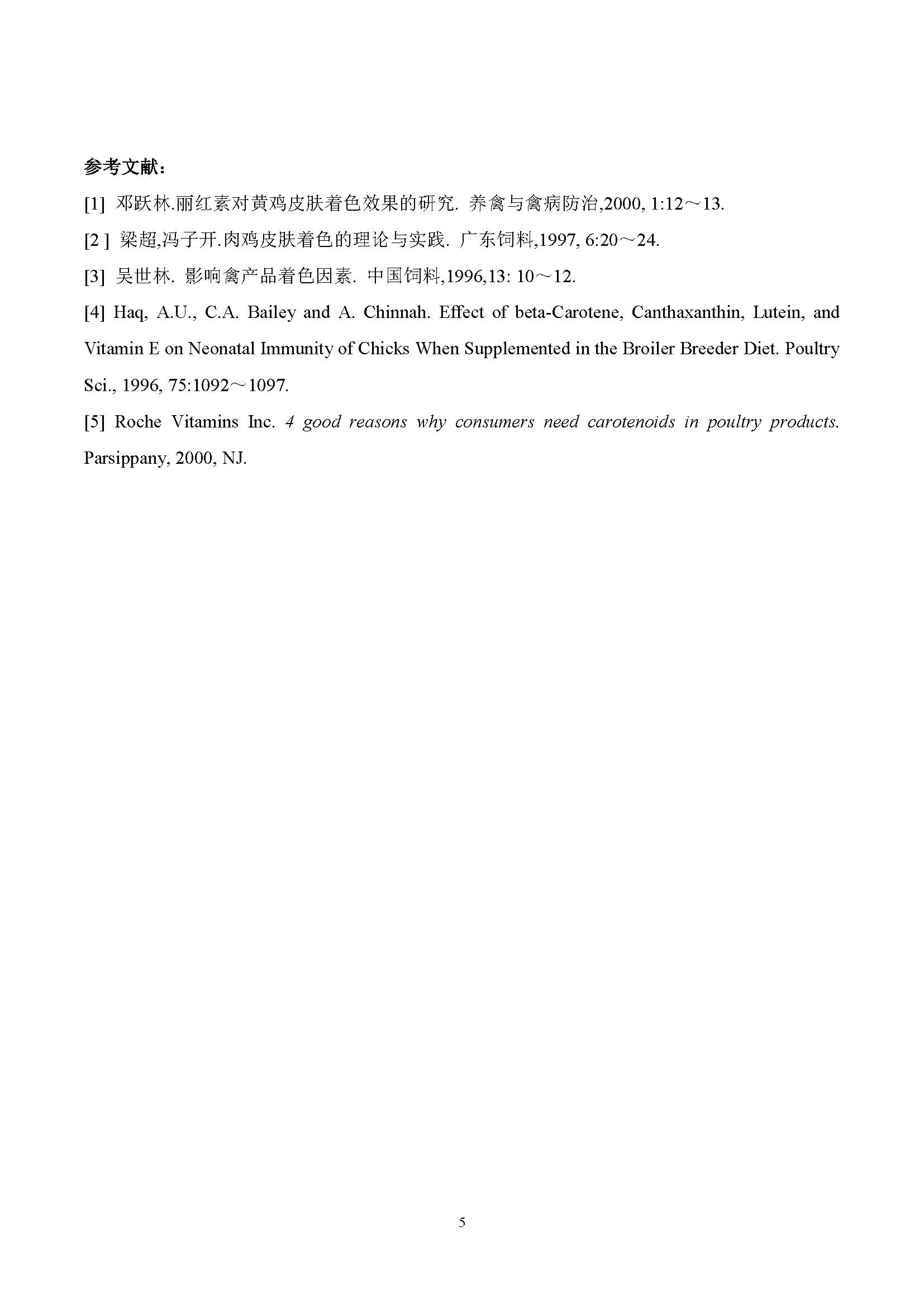 参考文献：

[1] 邓跃林.丽红素对黄鸡皮肤着色效果的研究. 养禽与禽病防治,2000, 1:12～13.

[2 ] 梁超,冯子开.肉鸡皮肤着色的理论与实践. 广东饲料,1997, 6:20～24.

[3] 吴世林. 影响禽产品着色因素. 中国饲料,1996,13: 10～12.

[4] Haq, A.U., C.A. Bailey and A. Chinnah. Effect of beta-Carotene, Canthaxanthin, Lutein, and Vitamin E on Neonatal Immunity of Chicks When Supplemented in the Broiler Breeder Diet. Poultry Sci., 1996, 75:1092～1097.

[5] Roche Vitamins Inc. 4 good reasons why consumers need carotenoids in poultry products. Parsippany, 2000, NJ.

5